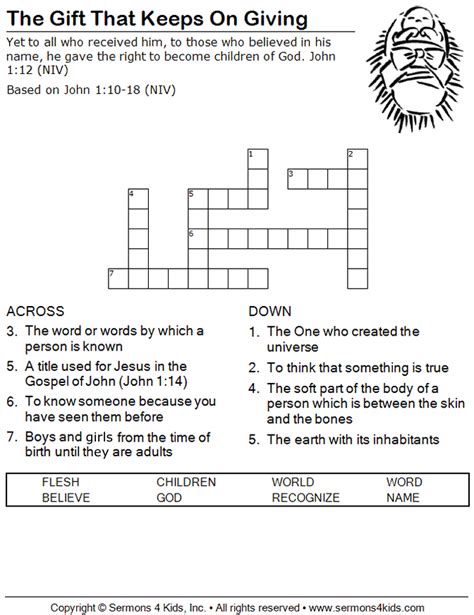 The Gift That Keeps On Giving

Yet to all who received him, to those who believed in his name, he gave the right to become children of God. John 1:12 (NIV)

Based on John 1:10-18 (NIV)

1
2
3
4
5
6
7

ACROSS
3. The word or words by which a person is known
5. A title used for Jesus in the Gospel of John (John 1:14)
6. To know someone because you have seen them before
7. Boys and girls from the time of birth until they are adults

DOWN
1. The One who created the universe
2. To think that something is true
4. The soft part of the body of a person which is between the skin and the bones
5. The earth with its inhabitants

| FLESH | CHILDREN | WORLD | WORD |
|---|---|---|---|
| BELIEVE | GOD | RECOGNIZE | NAME |

Copyright © Sermons 4 Kids, Inc. • All rights reserved • www.sermons4kids.com